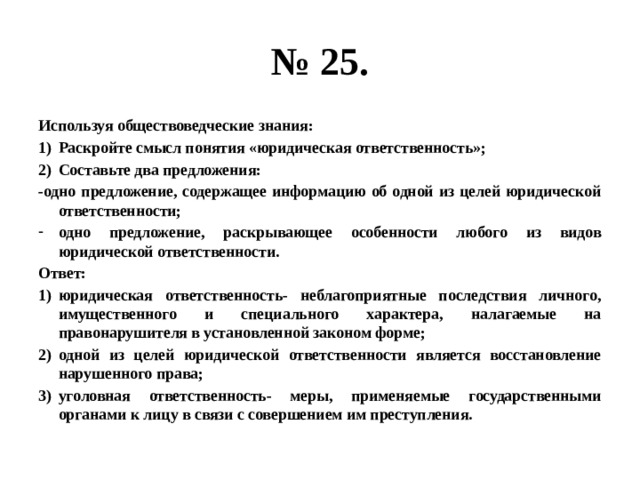 № 25.

Используя обществоведческие знания:

1) Раскройте смысл понятия «юридическая ответственность»;

2) Составьте два предложения:

-одно предложение, содержащее информацию об одной из целей юридической ответственности;

- одно предложение, раскрывающее особенности любого из видов юридической ответственности.

Ответ:

1) юридическая ответственность- неблагоприятные последствия личного, имущественного и специального характера, налагаемые на правонарушителя в установленной законом форме;

2) одной из целей юридической ответственности является восстановление нарушенного права;

3) уголовная ответственность- меры, применяемые государственными органами к лицу в связи с совершением им преступления.